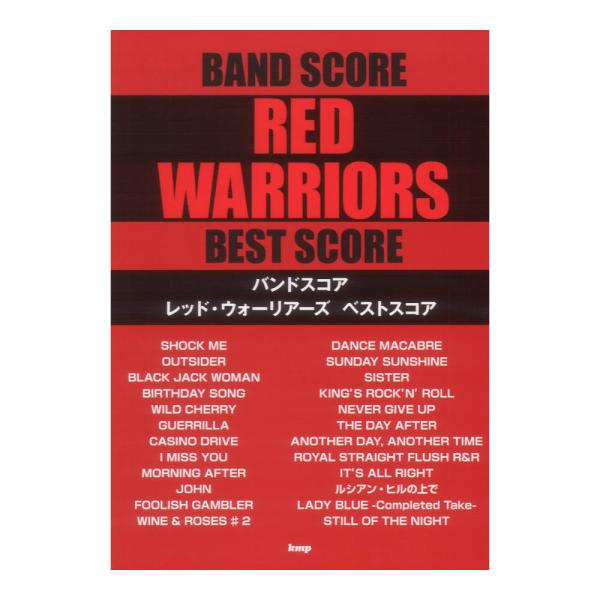 BAND SCORE
RED WARRIORS
BEST SCORE

バンドスコア
レッド・ウォーリアーズ　ベストスコア

SHOCK ME
OUTSIDER
BLACK JACK WOMAN
BIRTHDAY SONG
WILD CHERRY
GUERRILLA
CASINO DRIVE
I MISS YOU
MORNING AFTER
JOHN
FOOLISH GAMBLER
WINE & ROSES # 2

DANCE MACABRE
SUNDAY SUNSHINE
SISTER
KING'S ROCK'N' ROLL
NEVER GIVE UP
THE DAY AFTER
ANOTHER DAY, ANOTHER TIME
ROYAL STRAIGHT FLUSH R&R
IT'S ALL RIGHT
ルシアン・ヒルの上で
LADY BLUE -Completed Take-
STILL OF THE NIGHT

kmp